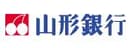 山形銀行